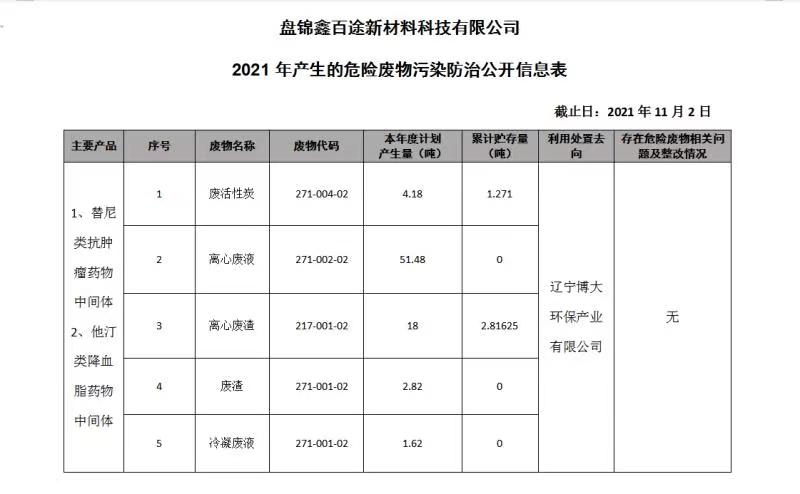 盘锦鑫百途新材料科技有限公司

2021 年产生的危险废物污染防治公开信息表

截止日：2021 年 11 月 2 日

| 主要产品 | 序号 | 废物名称 | 废物代码 | 本年度计划产生量（吨） | 累计贮存量（吨） | 利用处置去向 | 存在危险废物相关问题及整改情况 |
|---|---|---|---|---|---|---|---|
| 1、替尼类抗肿瘤药物中间体 2、他汀类降血脂药物中间体 | 1 | 废活性炭 | 271-004-02 | 4.18 | 1.271 | 辽宁博大环保产业有限公司 | 无 |
| | 2 | 离心废液 | 271-002-02 | 51.48 | 0 | | |
| | 3 | 离心废渣 | 217-001-02 | 18 | 2.81625 | | |
| | 4 | 废渣 | 271-001-02 | 2.82 | 0 | | |
| | 5 | 冷凝废液 | 271-001-02 | 1.62 | 0 | | |